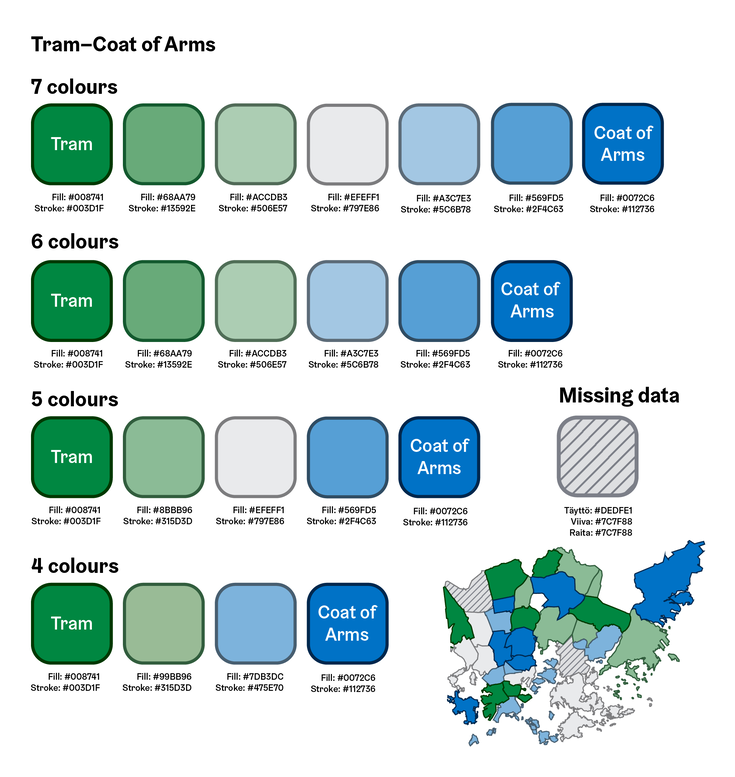 Tram–Coat of Arms

7 colours

Tram
Fill: #008741
Stroke: #003D1F

Fill: #68AA79
Stroke: #13592E

Fill: #ACCDB3
Stroke: #506E57

Fill: #EFEFF1
Stroke: #797E86

Fill: #A3C7E3
Stroke: #5C6B78

Fill: #569FD5
Stroke: #2F4C63

Coat of Arms
Fill: #0072C6
Stroke: #112736

6 colours

Tram
Fill: #008741
Stroke: #003D1F

Fill: #68AA79
Stroke: #13592E

Fill: #ACCDB3
Stroke: #506E57

Fill: #A3C7E3
Stroke: #5C6B78

Fill: #569FD5
Stroke: #2F4C63

Coat of Arms
Fill: #0072C6
Stroke: #112736

5 colours

Tram
Fill: #008741
Stroke: #003D1F

Fill: #8BBB96
Stroke: #315D3D

Fill: #EFEFF1
Stroke: #797E86

Fill: #569FD5
Stroke: #2F4C63

Coat of Arms
Fill: #0072C6
Stroke: #112736

Missing data

Täyttö: #DEDFE1
Viiva: #7C7F88
Raita: #7C7F88

4 colours

Tram
Fill: #008741
Stroke: #003D1F

Fill: #99BB96
Stroke: #315D3D

Fill: #7DB3DC
Stroke: #475E70

Coat of Arms
Fill: #0072C6
Stroke: #112736